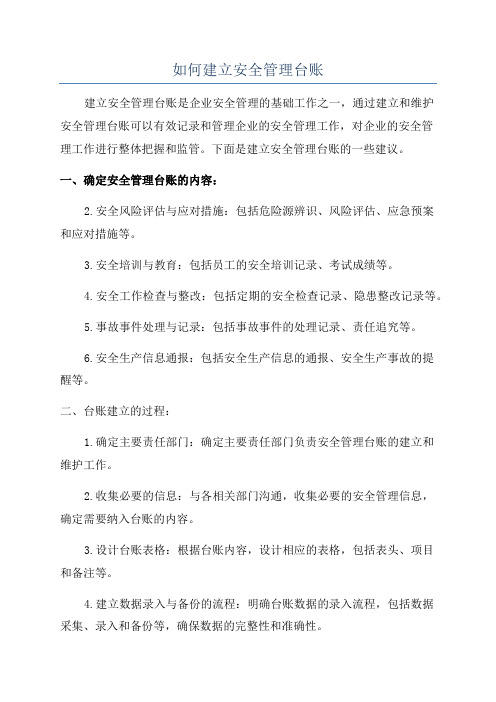 如何建立安全管理台账

建立安全管理台账是企业安全管理的基础工作之一，通过建立和维护安全管理台账可以有效记录和管理企业的安全管理工作，对企业的安全管理工作进行整体把握和监管。下面是建立安全管理台账的一些建议。

一、确定安全管理台账的内容：

2.安全风险评估与应对措施：包括危险源辨识、风险评估、应急预案和应对措施等。

3.安全培训与教育：包括员工的安全培训记录、考试成绩等。

4.安全工作检查与整改：包括定期的安全检查记录、隐患整改记录等。

5.事故事件处理与记录：包括事故事件的处理记录、责任追究等。

6.安全生产信息通报：包括安全生产信息的通报、安全生产事故的提醒等。

二、台账建立的过程：

1.确定主要责任部门：确定主要责任部门负责安全管理台账的建立和维护工作。

2.收集必要的信息：与各相关部门沟通，收集必要的安全管理信息，确定需要纳入台账的内容。

3.设计台账表格：根据台账内容，设计相应的表格，包括表头、项目和备注等。

4.建立数据录入与备份的流程：明确台账数据的录入流程，包括数据采集、录入和备份等，确保数据的完整性和准确性。